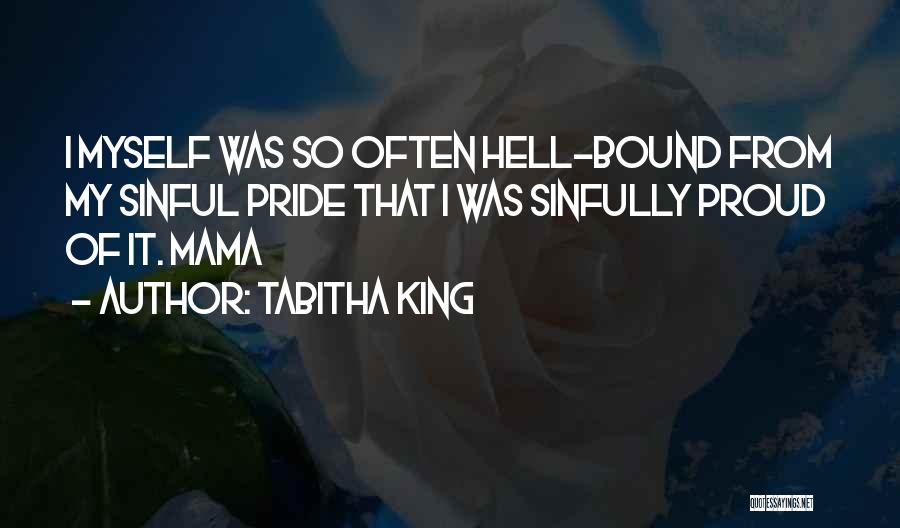 I MYSELF WAS SO OFTEN HELL-BOUND FROM MY SINFUL PRIDE THAT I WAS SINFULLY PROUD OF IT. MAMA

- AUTHOR: TABITHA KING

QUOTESSAYINGS.NET